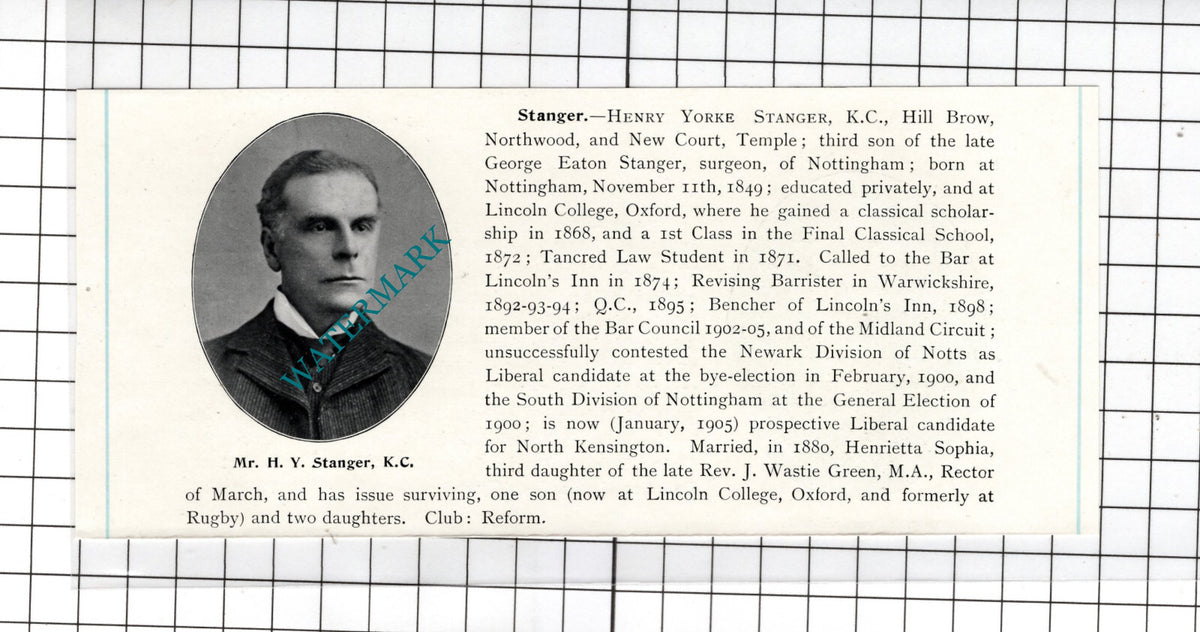 Stanger.—Henry Yorke Stanger, K.C., Hill Brow, Northwood, and New Court, Temple; third son of the late George Eaton Stanger, surgeon, of Nottingham; born at Nottingham, November 11th, 1849; educated privately, and at Lincoln College, Oxford, where he gained a classical scholarship in 1868, and a 1st Class in the Final Classical School, 1872; Tancred Law Student in 1871. Called to the Bar at Lincoln's Inn in 1874; Revising Barrister in Warwickshire, 1892-93-94; Q.C., 1895; Bencher of Lincoln's Inn, 1898; member of the Bar Council 1902-05, and of the Midland Circuit; unsuccessfully contested the Newark Division of Notts as Liberal candidate at the bye-election in February, 1900, and the South Division of Nottingham at the General Election of 1900; is now (January, 1905) prospective Liberal candidate for North Kensington. Married, in 1880, Henrietta Sophia, third daughter of the late Rev. J. Wastie Green, M.A., Rector of March, and has issue surviving, one son (now at Lincoln College, Oxford, and formerly at Rugby) and two daughters. Club: Reform.

Mr. H. Y. Stanger, K.C.

WATERMARK